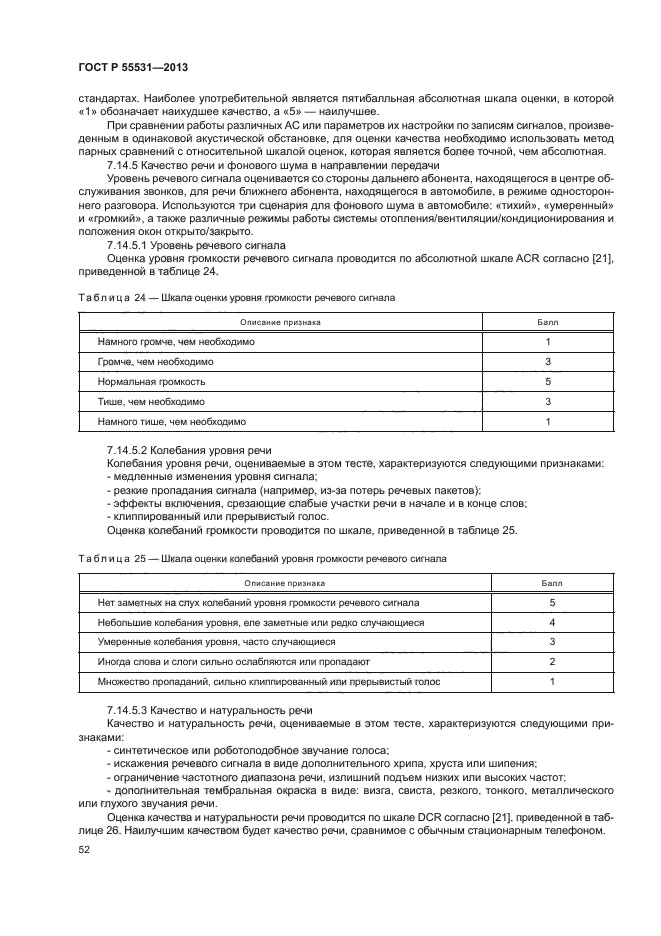 ГОСТ Р 55531—2013

стандартах. Наиболее употребительной является пятибалльная абсолютная шкала оценки, в которой «1» обозначает наихудшее качество, а «5» — наилучшее.

При сравнении работы различных АС или параметров их настройки по записям сигналов, произведенным в одинаковой акустической обстановке, для оценки качества необходимо использовать метод парных сравнений с относительной шкалой оценок, которая является более точной, чем абсолютная.

7.14.5 Качество речи и фонового шума в направлении передачи

Уровень речевого сигнала оценивается со стороны дальнего абонента, находящегося в центре обслуживания звонков, для речи ближнего абонента, находящегося в автомобиле, в режиме одностороннего разговора. Используются три сценария для фонового шума в автомобиле: «тихий», «умеренный» и «громкий», а также различные режимы работы системы отопления/вентиляции/кондиционирования и положения окон открыто/закрыто.

7.14.5.1 Уровень речевого сигнала

Оценка уровня громкости речевого сигнала проводится по абсолютной шкале ACR согласно [21], приведенной в таблице 24.

Таблица 24 — Шкала оценки уровня громкости речевого сигнала

| Описание признака | Балл |
|---|---|
| Намного громче, чем необходимо | 1 |
| Громче, чем необходимо | 3 |
| Нормальная громкость | 5 |
| Тише, чем необходимо | 3 |
| Намного тише, чем необходимо | 1 |

7.14.5.2 Колебания уровня речи

Колебания уровня речи, оцениваемые в этом тесте, характеризуются следующими признаками:
- медленные изменения уровня сигнала;
- резкие пропадания сигнала (например, из-за потерь речевых пакетов);
- эффекты включения, срезающие слабые участки речи в начале и в конце слов;
- клиппированный или прерывистый голос.

Оценка колебаний громкости проводится по шкале, приведенной в таблице 25.

Таблица 25 — Шкала оценки колебаний уровня громкости речевого сигнала

| Описание признака | Балл |
|---|---|
| Нет заметных на слух колебаний уровня громкости речевого сигнала | 5 |
| Небольшие колебания уровня, еле заметные или редко случающиеся | 4 |
| Умеренные колебания уровня, часто случающиеся | 3 |
| Иногда слова и слоги сильно ослабляются или пропадают | 2 |
| Множество пропаданий, сильно клиппированный или прерывистый голос | 1 |

7.14.5.3 Качество и натуральность речи

Качество и натуральность речи, оцениваемые в этом тесте, характеризуются следующими признаками:
- синтетическое или роботоподобное звучание голоса;
- искажения речевого сигнала в виде дополнительного хрипа, хруста или шипения;
- ограничение частотного диапазона речи, излишний подъем низких или высоких частот;
- дополнительная тембральная окраска в виде: визга, свиста, резкого, тонкого, металлического или глухого звучания речи.

Оценка качества и натуральности речи проводится по шкале DCR согласно [21], приведенной в таблице 26. Наилучшим качеством будет качество речи, сравнимое с обычным стационарным телефоном.

52